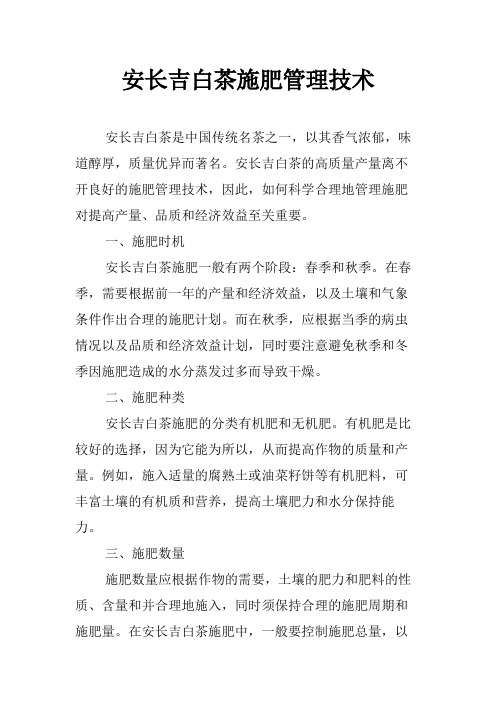 安长吉白茶施肥管理技术

安长吉白茶是中国传统名茶之一，以其香气浓郁，味道醇厚，质量优异而著名。安长吉白茶的高质量产量离不开良好的施肥管理技术，因此，如何科学合理地管理施肥对提高产量、品质和经济效益至关重要。

一、施肥时机

安长吉白茶施肥一般有两个阶段：春季和秋季。在春季，需要根据前一年的产量和经济效益，以及土壤和气象条件作出合理的施肥计划。而在秋季，应根据当季的病虫情况以及品质和经济效益计划，同时要注意避免秋季和冬季因施肥造成的水分蒸发过多而导致干燥。

二、施肥种类

安长吉白茶施肥的分类有机肥和无机肥。有机肥是比较好的选择，因为它能为所以，从而提高作物的质量和产量。例如，施入适量的腐熟土或油菜籽饼等有机肥料，可丰富土壤的有机质和营养，提高土壤肥力和水分保持能力。

三、施肥数量

施肥数量应根据作物的需要，土壤的肥力和肥料的性质、含量和并合理地施入，同时须保持合理的施肥周期和施肥量。在安长吉白茶施肥中，一般要控制施肥总量，以